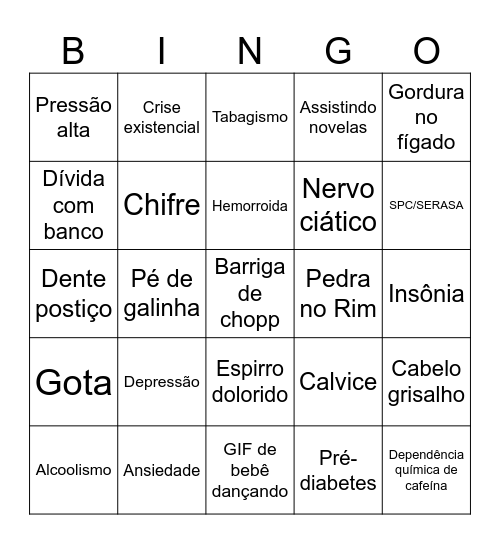 | B | I | N | G | O |
|---|---|---|---|---|
| Pressão alta | Crise existencial | Tabagismo | Assistindo novelas | Gordura no fígado |
| Dívida com banco | Chifre | Hemorroida | Nervo ciático | SPC/SERASA |
| Dente postiço | Pé de galinha | Barriga de chopp | Pedra no Rim | Insônia |
| Gota | Depressão | Espirro dolorido | Calvice | Cabelo grisalho |
| Alcoolismo | Ansiedade | GIF de bebê dançando | Pré-diabetes | Dependência química de cafeína |